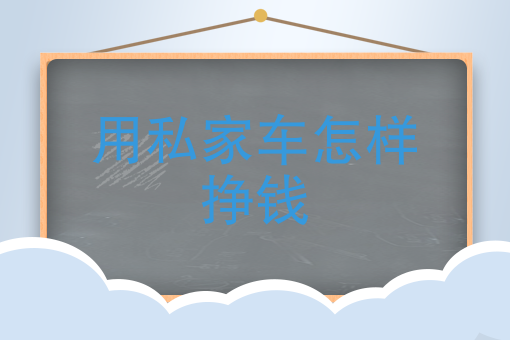 用私家车怎样挣钱